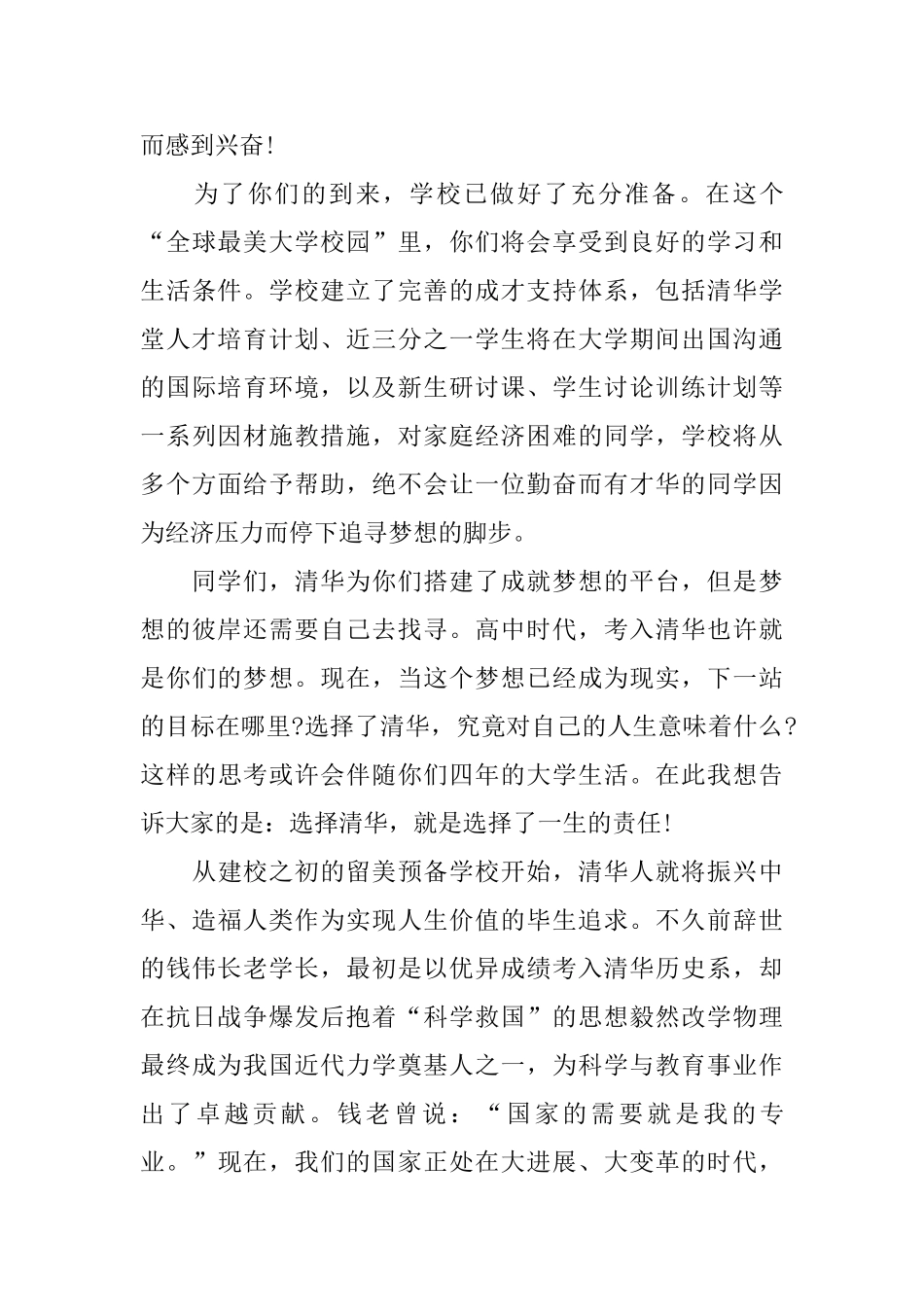 而感到兴奋!

为了你们的到来，学校已做好了充分准备。在这个“全球最美大学校园”里，你们将会享受到良好的学习和生活条件。学校建立了完善的成才支持体系，包括清华学堂人才培育计划、近三分之一学生将在大学期间出国沟通的国际培育环境，以及新生研讨课、学生讨论训练计划等一系列因材施教措施，对家庭经济困难的同学，学校将从多个方面给予帮助，绝不会让一位勤奋而有才华的同学因为经济压力而停下追寻梦想的脚步。

同学们，清华为你们搭建了成就梦想的平台，但是梦想的彼岸还需要自己去找寻。高中时代，考入清华也许就是你们的梦想。现在，当这个梦想已经成为现实，下一站的目标在哪里?选择了清华，究竟对自己的人生意味着什么?这样的思考或许会伴随你们四年的大学生活。在此我想告诉大家的是：选择清华，就是选择了一生的责任!

从建校之初的留美预备学校开始，清华人就将振兴中华、造福人类作为实现人生价值的毕生追求。不久前辞世的钱伟长老学长，最初是以优异成绩考入清华历史系，却在抗日战争爆发后抱着“科学救国”的思想毅然改学物理最终成为我国近代力学奠基人之一，为科学与教育事业作出了卓越贡献。钱老曾说：“国家的需要就是我的专业。”现在，我们的国家正处在大进展、大变革的时代，